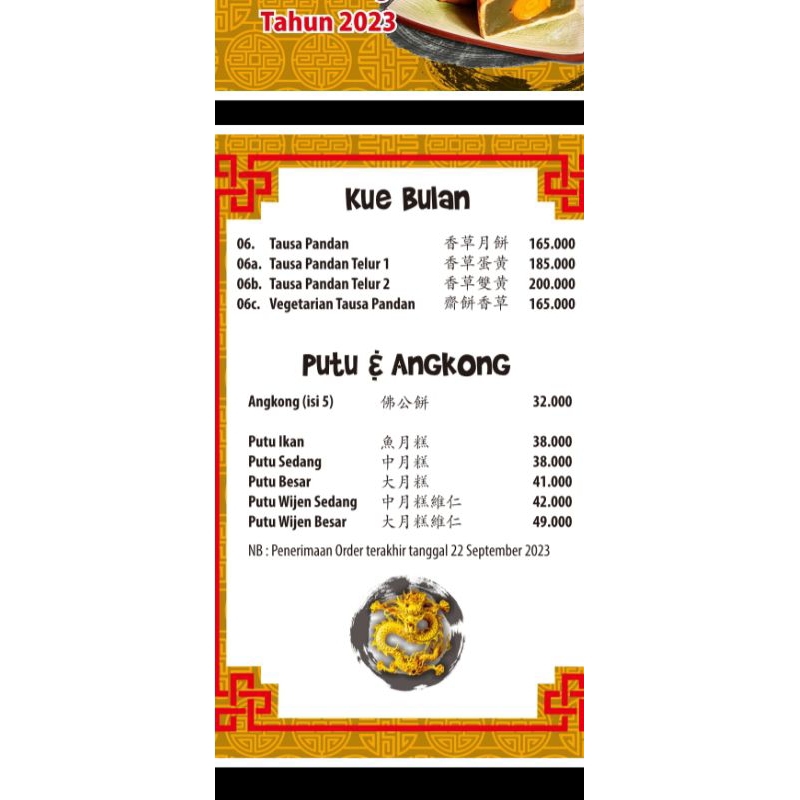 Tahun 2023

Kue Bulan

06. Tausa Pandan 香草月餅 165.000
06a. Tausa Pandan Telur 1 香草蛋黄 185.000
06b. Tausa Pandan Telur 2 香草雙黄 200.000
06c. Vegetarian Tausa Pandan 齋餅香草 165.000

Putu & Angkong

Angkong (isi 5) 佛公餅 32.000

Putu Ikan 魚月糕 38.000
Putu Sedang 中月糕 38.000
Putu Besar 大月糕 41.000
Putu Wijen Sedang 中月糕維仁 42.000
Putu Wijen Besar 大月糕維仁 49.000

NB : Penerimaan Order terakhir tanggal 22 September 2023